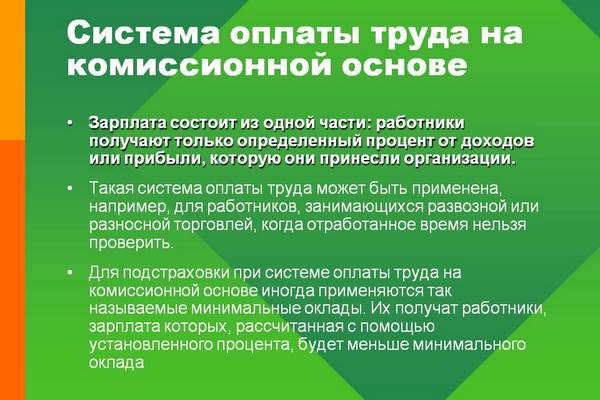 Система оплаты труда на комиссионной основе

• Зарплата состоит из одной части: работники получают только определенный процент от доходов или прибыли, которую они принесли организации.

• Такая система оплаты труда может быть применена, например, для работников, занимающихся развозной или разносной торговлей, когда отработанное время нельзя проверить.

• Для подстраховки при системе оплаты труда на комиссионной основе иногда применяются так называемые минимальные оклады. Их получат работники, зарплата которых, рассчитанная с помощью установленного процента, будет меньше минимального оклада